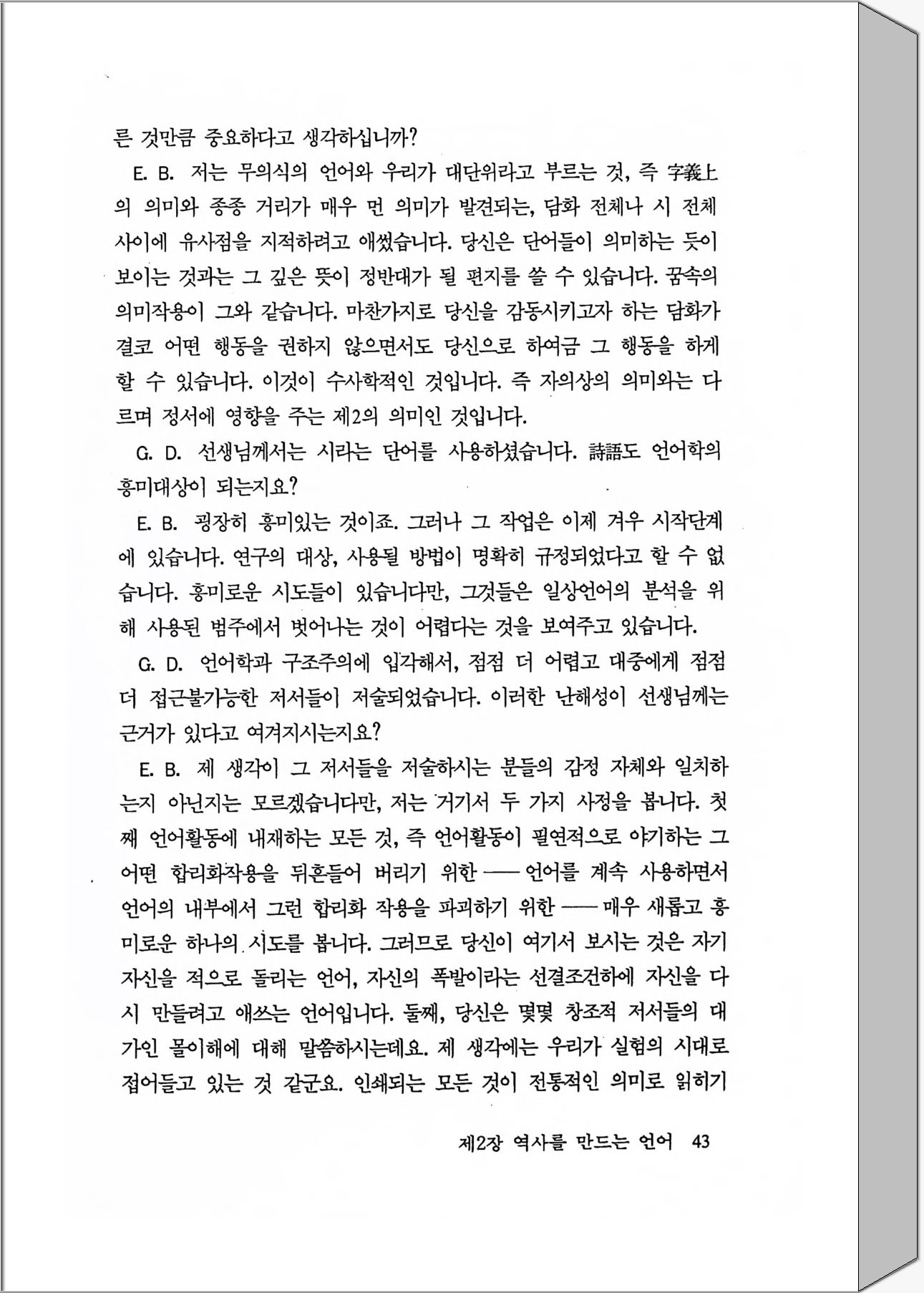 른 것만큼 중요하다고 생각하십니까?

E. B. 저는 무의식의 언어와 우리가 대단위라고 부르는 것, 즉 字義上의 의미와 종종 거리가 매우 먼 의미가 발견되는, 담화 전체나 시 전체 사이에 유사점을 지적하려고 애썼습니다. 당신은 단어들이 의미하는 듯이 보이는 것과는 그 깊은 뜻이 정반대가 될 편지를 쓸 수 있습니다. 꿈속의 의미작용이 그와 같습니다. 마찬가지로 당신을 감동시키고자 하는 담화가 결코 어떤 행동을 권하지 않으면서도 당신으로 하여금 그 행동을 하게 할 수 있습니다. 이것이 수사학적인 것입니다. 즉 자의상의 의미와는 다르며 정서에 영향을 주는 제2의 의미인 것입니다.

G. D. 선생님께서는 시라는 단어를 사용하셨습니다. 詩語도 언어학의 흥미대상이 되는지요?

E. B. 굉장히 흥미있는 것이죠. 그러나 그 작업은 이제 겨우 시작단계에 있습니다. 연구의 대상, 사용될 방법이 명확히 규정되었다고 할 수 없습니다. 흥미로운 시도들이 있습니다만, 그것들은 일상언어의 분석을 위해 사용된 범주에서 벗어나는 것이 어렵다는 것을 보여주고 있습니다.

G. D. 언어학과 구조주의에 입각해서, 점점 더 어렵고 대중에게 점점 더 접근불가능한 저서들이 저술되었습니다. 이러한 난해성이 선생님께는 근거가 있다고 여겨지시는지요?

E. B. 제 생각이 그 저서들을 저술하시는 분들의 감정 자체와 일치하는지 아닌지는 모르겠습니다만, 저는 거기서 두 가지 사정을 봅니다. 첫째 언어활동에 내재하는 모든 것, 즉 언어활동이 필연적으로 야기하는 그 어떤 합리화작용을 뒤흔들어 버리기 위한 —— 언어를 계속 사용하면서 언어의 내부에서 그런 합리화 작용을 파괴하기 위한 —— 매우 새롭고 흥미로운 하나의 시도를 봅니다. 그러므로 당신이 여기서 보시는 것은 자기 자신을 적으로 돌리는 언어, 자신의 폭발이라는 선결조건하에 자신을 다시 만들려고 애쓰는 언어입니다. 둘째, 당신은 몇몇 창조적 저서들의 대가인 몰이해에 대해 말씀하시는데요. 제 생각에는 우리가 실험의 시대로 접어들고 있는 것 같군요. 인쇄되는 모든 것이 전통적인 의미로 읽히기

제2장 역사를 만드는 언어 43